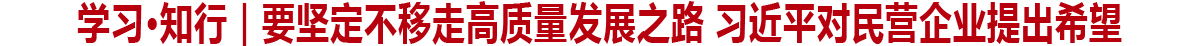 学习·知行｜要坚定不移走高质量发展之路 习近平对民营企业提出希望